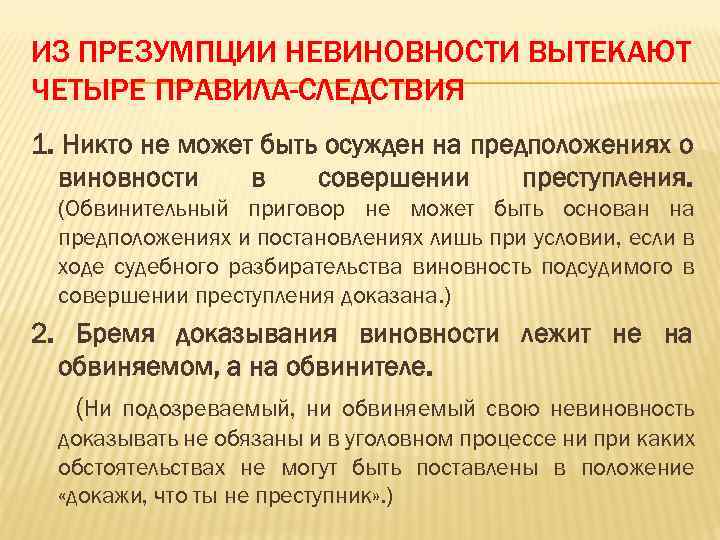 ИЗ ПРЕЗУМПЦИИ НЕВИНОВНОСТИ ВЫТЕКАЮТ ЧЕТЫРЕ ПРАВИЛА-СЛЕДСТВИЯ

1. Никто не может быть осужден на предположениях о виновности в совершении преступления. (Обвинительный приговор не может быть основан на предположениях и постановлениях лишь при условии, если в ходе судебного разбирательства виновность подсудимого в совершении преступления доказана.)

2. Бремя доказывания виновности лежит не на обвиняемом, а на обвинителе.

(Ни подозреваемый, ни обвиняемый свою невиновность доказывать не обязаны и в уголовном процессе ни при каких обстоятельствах не могут быть поставлены в положение «докажи, что ты не преступник».)